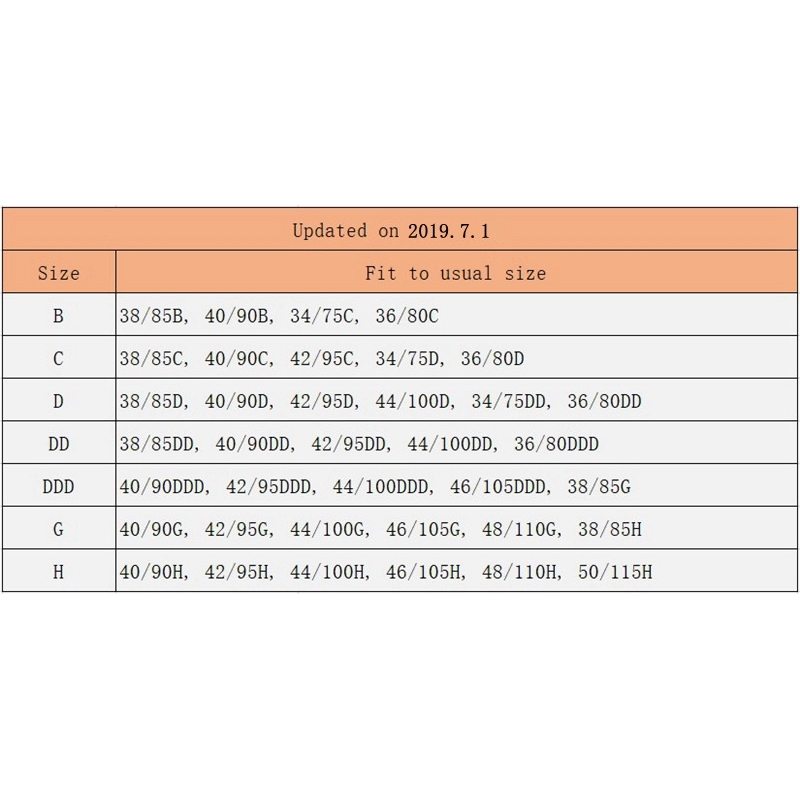 Updated on 2019.7.1

| Size | Fit to usual size |
|---|---|
| B | 38/85B, 40/90B, 34/75C, 36/80C |
| C | 38/85C, 40/90C, 42/95C, 34/75D, 36/80D |
| D | 38/85D, 40/90D, 42/95D, 44/100D, 34/75DD, 36/80DD |
| DD | 38/85DD, 40/90DD, 42/95DD, 44/100DD, 36/80DDD |
| DDD | 40/90DDD, 42/95DDD, 44/100DDD, 46/105DDD, 38/85G |
| G | 40/90G, 42/95G, 44/100G, 46/105G, 48/110G, 38/85H |
| H | 40/90H, 42/95H, 44/100H, 46/105H, 48/110H, 50/115H |